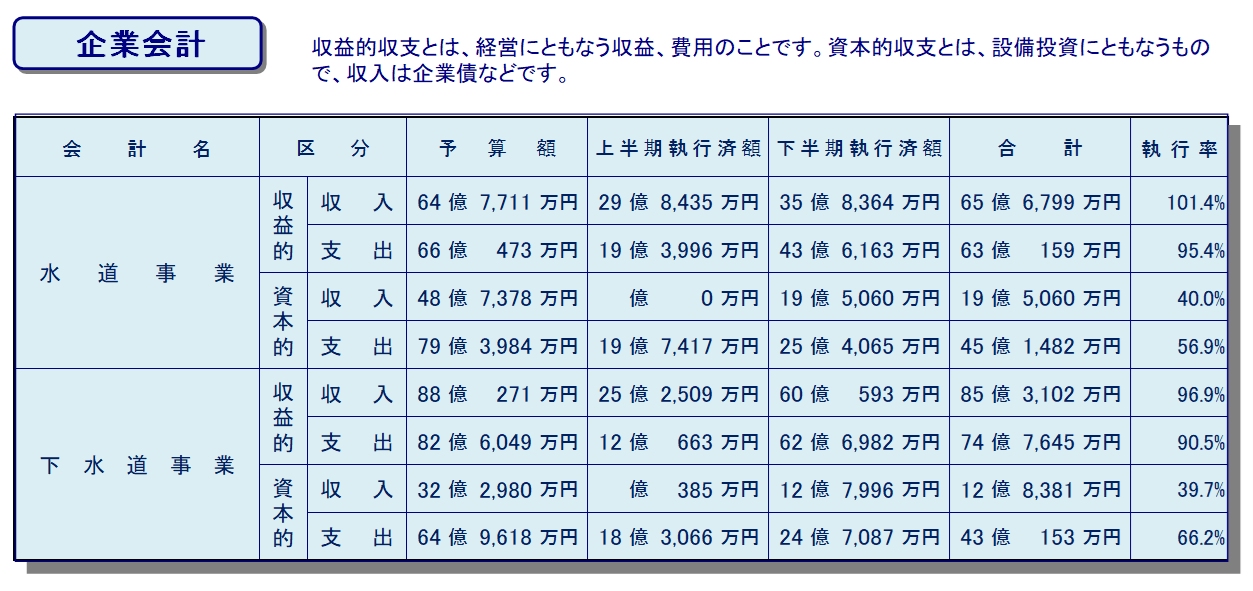 企業会計

収益的収支とは、経営にともなう収益、費用のことです。資本的収支とは、設備投資にともなうもので、収入は企業債などです。

| 会計名 | 区分 | | 予算額 | 上半期執行済額 | 下半期執行済額 | 合計 | 執行率 |
|---|---|---|---|---|---|---|---|
| 水道事業 | 収益的 | 収入 | 64億 7,711万円 | 29億 8,435万円 | 35億 8,364万円 | 65億 6,799万円 | 101.4% |
| | | 支出 | 66億 473万円 | 19億 3,996万円 | 43億 6,163万円 | 63億 159万円 | 95.4% |
| | 資本的 | 収入 | 48億 7,378万円 | 億 0万円 | 19億 5,060万円 | 19億 5,060万円 | 40.0% |
| | | 支出 | 79億 3,984万円 | 19億 7,417万円 | 25億 4,065万円 | 45億 1,482万円 | 56.9% |
| 下水道事業 | 収益的 | 収入 | 88億 271万円 | 25億 2,509万円 | 60億 593万円 | 85億 3,102万円 | 96.9% |
| | | 支出 | 82億 6,049万円 | 12億 663万円 | 62億 6,982万円 | 74億 7,645万円 | 90.5% |
| | 資本的 | 収入 | 32億 2,980万円 | 億 385万円 | 12億 7,996万円 | 12億 8,381万円 | 39.7% |
| | | 支出 | 64億 9,618万円 | 18億 3,066万円 | 24億 7,087万円 | 43億 153万円 | 66.2% |